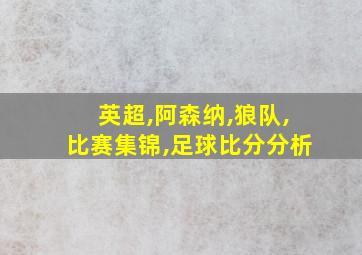 英超,阿森纳,狼队,
比赛集锦,足球比分分析